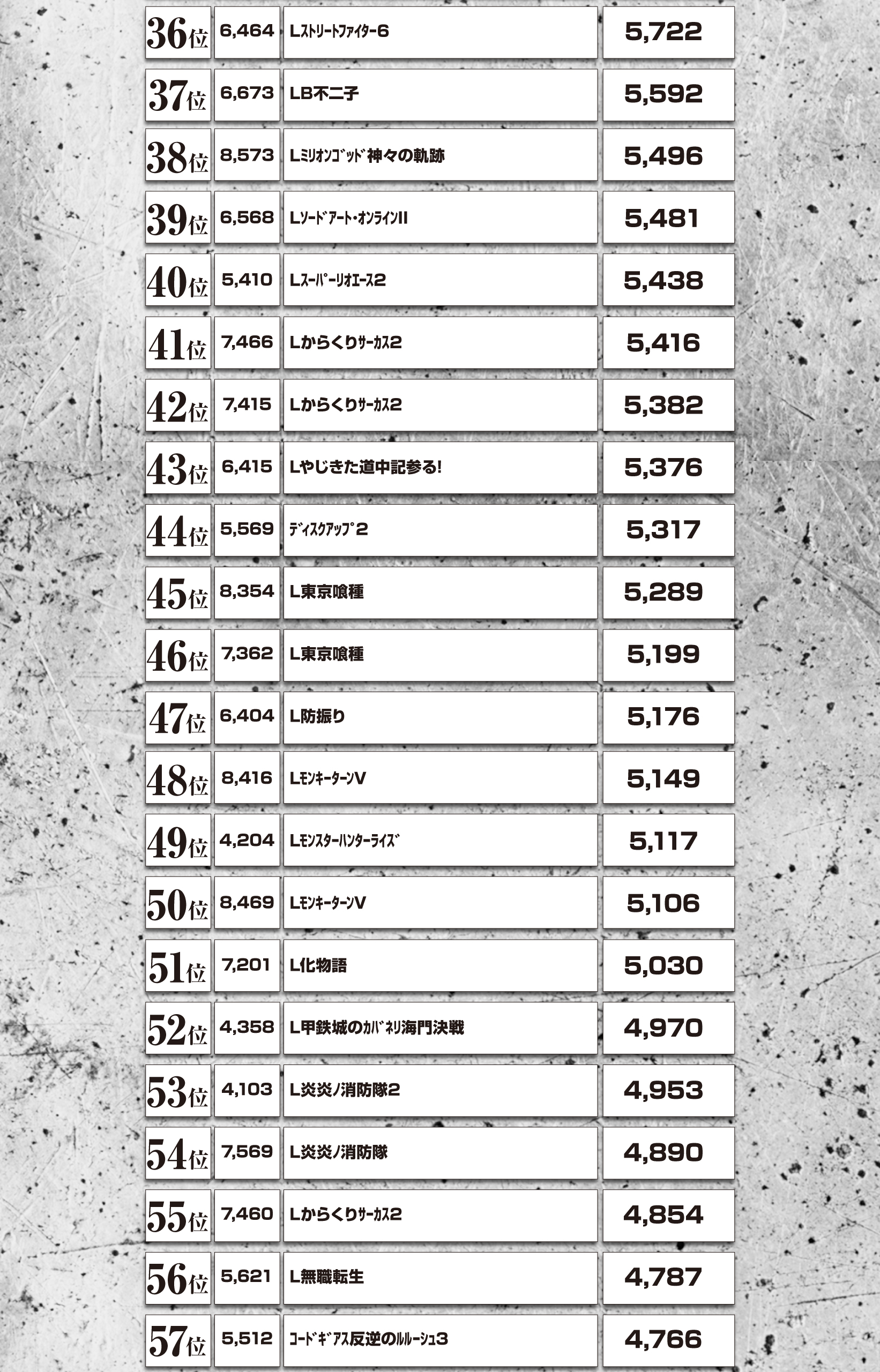 | 36位 | 6,464 | Lｽﾄﾘｰﾄﾌｧｲﾀｰ6 | 5,722 |
|---|---|---|---|
| 37位 | 6,673 | LB不二子 | 5,592 |
| 38位 | 8,573 | Lﾐﾘｵﾝｺﾞｯﾄﾞ神々の軌跡 | 5,496 |
| 39位 | 6,568 | Lｿｰﾄﾞｱｰﾄ・ｵﾝﾗｲﾝII | 5,481 |
| 40位 | 5,410 | Lｽｰﾊﾟｰﾘｵｴｰｽ2 | 5,438 |
| 41位 | 7,466 | Lからくりｻｰｶｽ2 | 5,416 |
| 42位 | 7,415 | Lからくりｻｰｶｽ2 | 5,382 |
| 43位 | 6,415 | Lやじきた道中記参る! | 5,376 |
| 44位 | 5,569 | ﾃﾞｨｽｸｱｯﾌﾟ2 | 5,317 |
| 45位 | 8,354 | L東京喰種 | 5,289 |
| 46位 | 7,362 | L東京喰種 | 5,199 |
| 47位 | 6,404 | L防振り | 5,176 |
| 48位 | 8,416 | LﾓﾝｷｰﾀｰﾝV | 5,149 |
| 49位 | 4,204 | Lﾓﾝｽﾀｰﾊﾝﾀｰﾗｲｽﾞ | 5,117 |
| 50位 | 8,469 | LﾓﾝｷｰﾀｰﾝV | 5,106 |
| 51位 | 7,201 | L化物語 | 5,030 |
| 52位 | 4,358 | L甲鉄城のｶﾊﾞﾈﾘ海門決戦 | 4,970 |
| 53位 | 4,103 | L炎炎ノ消防隊2 | 4,953 |
| 54位 | 7,569 | L炎炎ノ消防隊 | 4,890 |
| 55位 | 7,460 | Lからくりｻｰｶｽ2 | 4,854 |
| 56位 | 5,621 | L無職転生 | 4,787 |
| 57位 | 5,512 | ｺｰﾄﾞｷﾞｱｽ反逆のﾙﾙｰｼｭ3 | 4,766 |